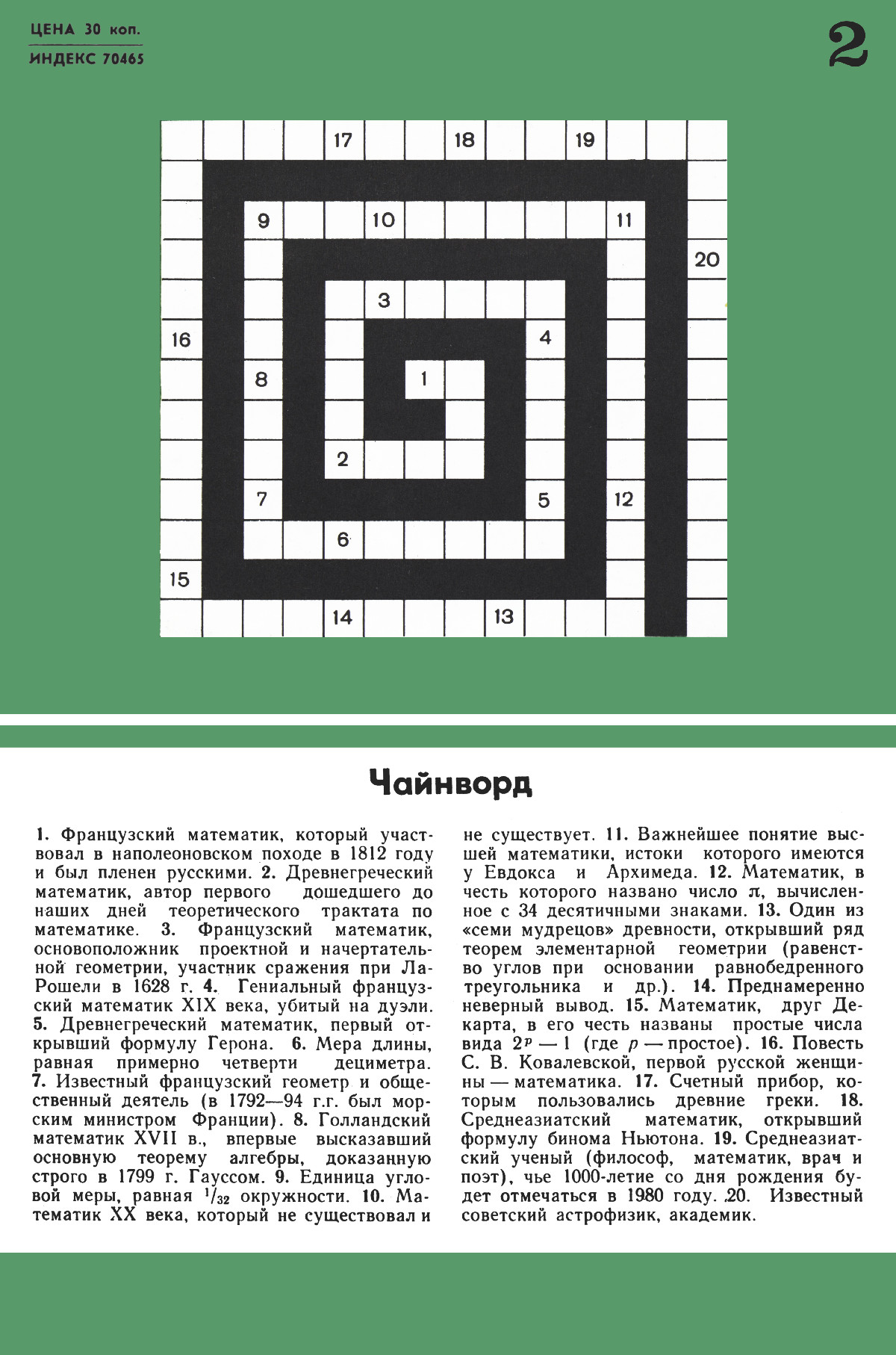 ЦЕНА 30 коп.
ИНДЕКС 70465

2

17 18 19
9 10 11
20
3
16 4
8 1
2
7 5 12
6
15
14 13

Чайнворд

1. Французский математик, который участвовал в наполеоновском походе в 1812 году и был пленен русскими. 2. Древнегреческий математик, автор первого дошедшего до наших дней теоретического трактата по математике. 3. Французский математик, основоположник проектной и начертательной геометрии, участник сражения при Ла-Рошели в 1628 г. 4. Гениальный французский математик XIX века, убитый на дуэли. 5. Древнегреческий математик, первый открывший формулу Герона. 6. Мера длины, равная примерно четверти дециметра. 7. Известный французский геометр и общественный деятель (в 1792—94 г.г. был морским министром Франции). 8. Голландский математик XVII в., впервые высказавший основную теорему алгебры, доказанную строго в 1799 г. Гауссом. 9. Единица угловой меры, равная $^1/_{32}$ окружности. 10. Математик XX века, который не существовал и не существует. 11. Важнейшее понятие высшей математики, истоки которого имеются у Евдокса и Архимеда. 12. Математик, в честь которого названо число $\pi$, вычисленное с 34 десятичными знаками. 13. Один из «семи мудрецов» древности, открывший ряд теорем элементарной геометрии (равенство углов при основании равнобедренного треугольника и др.). 14. Преднамеренно неверный вывод. 15. Математик, друг Декарта, в его честь названы простые числа вида $2^p - 1$ (где $p$ — простое). 16. Повесть С. В. Ковалевской, первой русской женщины — математика. 17. Счетный прибор, которым пользовались древние греки. 18. Среднеазиатский математик, открывший формулу бинома Ньютона. 19. Среднеазиатский ученый (философ, математик, врач и поэт), чье 1000-летие со дня рождения будет отмечаться в 1980 году. 20. Известный советский астрофизик, академик.